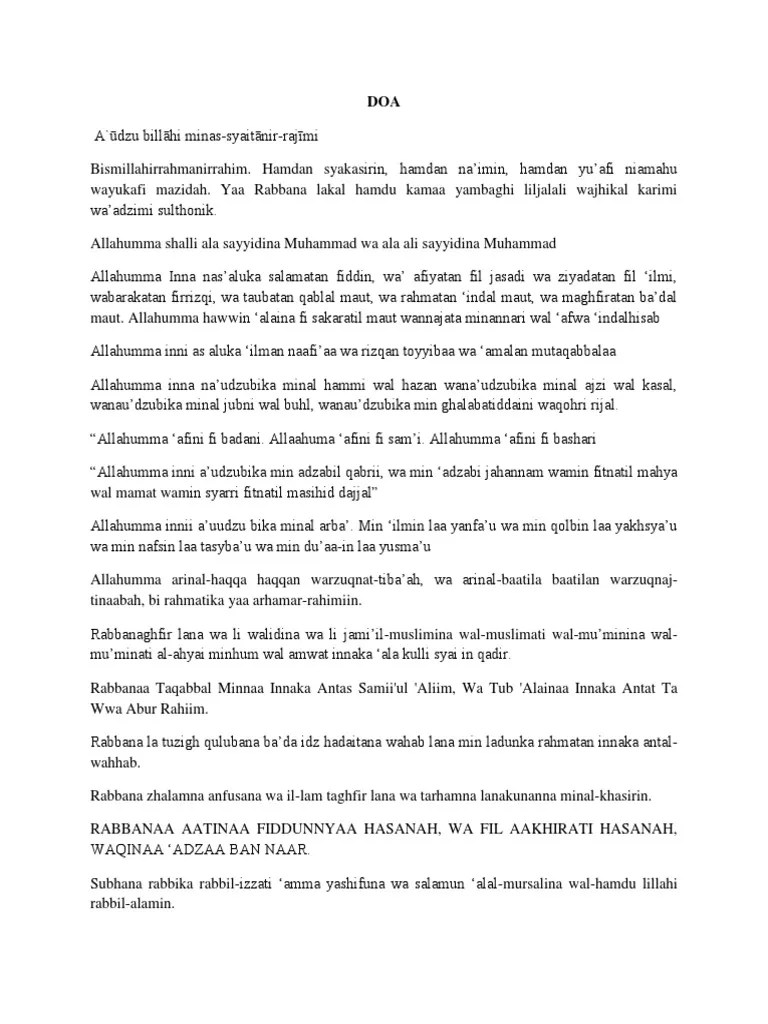 DOA

A`ūdzu billāhi minas-syaitānir-rajīmi

Bismillahirrahmanirrahim. Hamdan syakasirin, hamdan na'imin, hamdan yu'afi niamahu wayukafi mazidah. Yaa Rabbana lakal hamdu kamaa yambaghi liljalali wajhikal karimi wa'adzimi sulthonik.

Allahumma shalli ala sayyidina Muhammad wa ala ali sayyidina Muhammad

Allahumma Inna nas'aluka salamatan fiddin, wa' afiyatan fil jasadi wa ziyadatan fil 'ilmi, wabarakatan firrizqi, wa taubatan qablal maut, wa rahmatan 'indal maut, wa maghfiratan ba'dal maut. Allahumma hawwin 'alaina fi sakaratil maut wannajata minannari wal 'afwa 'indalhisab

Allahumma inni as aluka 'ilman naafi'aa wa rizqan toyyibaa wa 'amalan mutaqabbalaa

Allahumma inna na'udzubika minal hammi wal hazan wana'udzubika minal ajzi wal kasal, wanau'dzubika minal jubni wal buhl, wanau'dzubika min ghalabatiddaini waqohri rijal.

"Allahumma 'afini fi badani. Allaahuma 'afini fi sam'i. Allahumma 'afini fi bashari

"Allahumma inni a'udzubika min adzabil qabrii, wa min 'adzabi jahannam wamin fitnatil mahya wal mamat wamin syarri fitnatil masihid dajjal"

Allahumma innii a'uudzu bika minal arba'. Min 'ilmin laa yanfa'u wa min qolbin laa yakhsya'u wa min nafsin laa tasyba'u wa min du'aa-in laa yusma'u

Allahumma arinal-haqqa haqqan warzuqnat-tiba'ah, wa arinal-baatila baatilan warzuqnaj-tinaabah, bi rahmatika yaa arhamar-rahimiin.

Rabbanaghfir lana wa li walidina wa li jami'il-muslimina wal-muslimati wal-mu'minina wal-mu'minati al-ahyai minhum wal amwat innaka 'ala kulli syai in qadir.

Rabbanaa Taqabbal Minnaa Innaka Antas Samii'ul 'Aliim, Wa Tub 'Alainaa Innaka Antat Ta Wwa Abur Rahiim.

Rabbana la tuzigh qulubana ba'da idz hadaitana wahab lana min ladunka rahmatan innaka antal-wahhab.

Rabbana zhalamna anfusana wa il-lam taghfir lana wa tarhamna lanakunanna minal-khasirin.

RABBANAA AATINAA FIDDUNNYAA HASANAH, WA FIL AAKHIRATI HASANAH, WAQINAA 'ADZAA BAN NAAR.

Subhana rabbika rabbil-izzati 'amma yashifuna wa salamun 'alal-mursalina wal-hamdu lillahi rabbil-alamin.